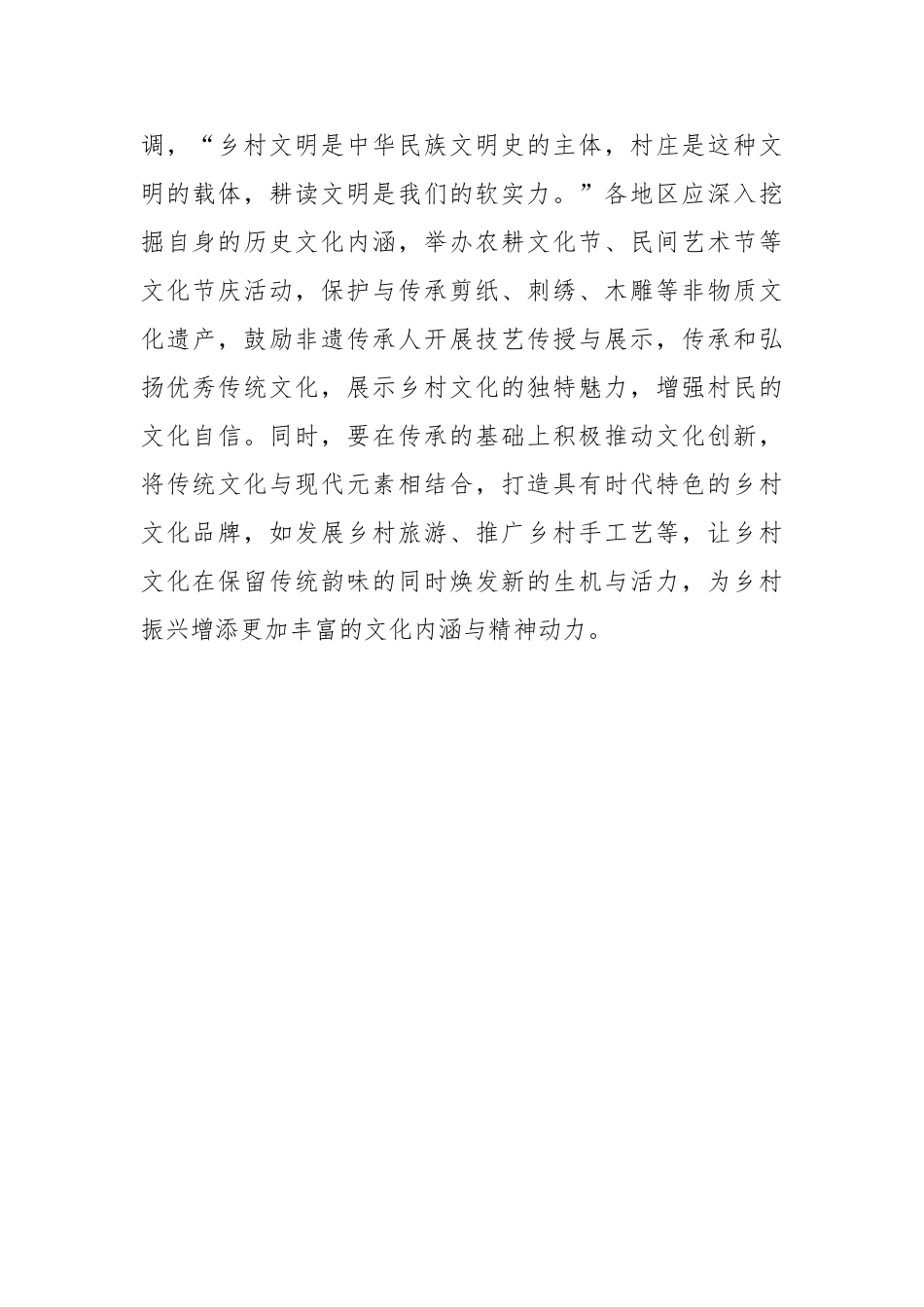 调，“乡村文明是中华民族文明史的主体，村庄是这种文明的载体，耕读文明是我们的软实力。”各地区应深入挖掘自身的历史文化内涵，举办农耕文化节、民间艺术节等文化节庆活动，保护与传承剪纸、刺绣、木雕等非物质文化遗产，鼓励非遗传承人开展技艺传授与展示，传承和弘扬优秀传统文化，展示乡村文化的独特魅力，增强村民的文化自信。同时，要在传承的基础上积极推动文化创新，将传统文化与现代元素相结合，打造具有时代特色的乡村文化品牌，如发展乡村旅游、推广乡村手工艺等，让乡村文化在保留传统韵味的同时焕发新的生机与活力，为乡村振兴增添更加丰富的文化内涵与精神动力。